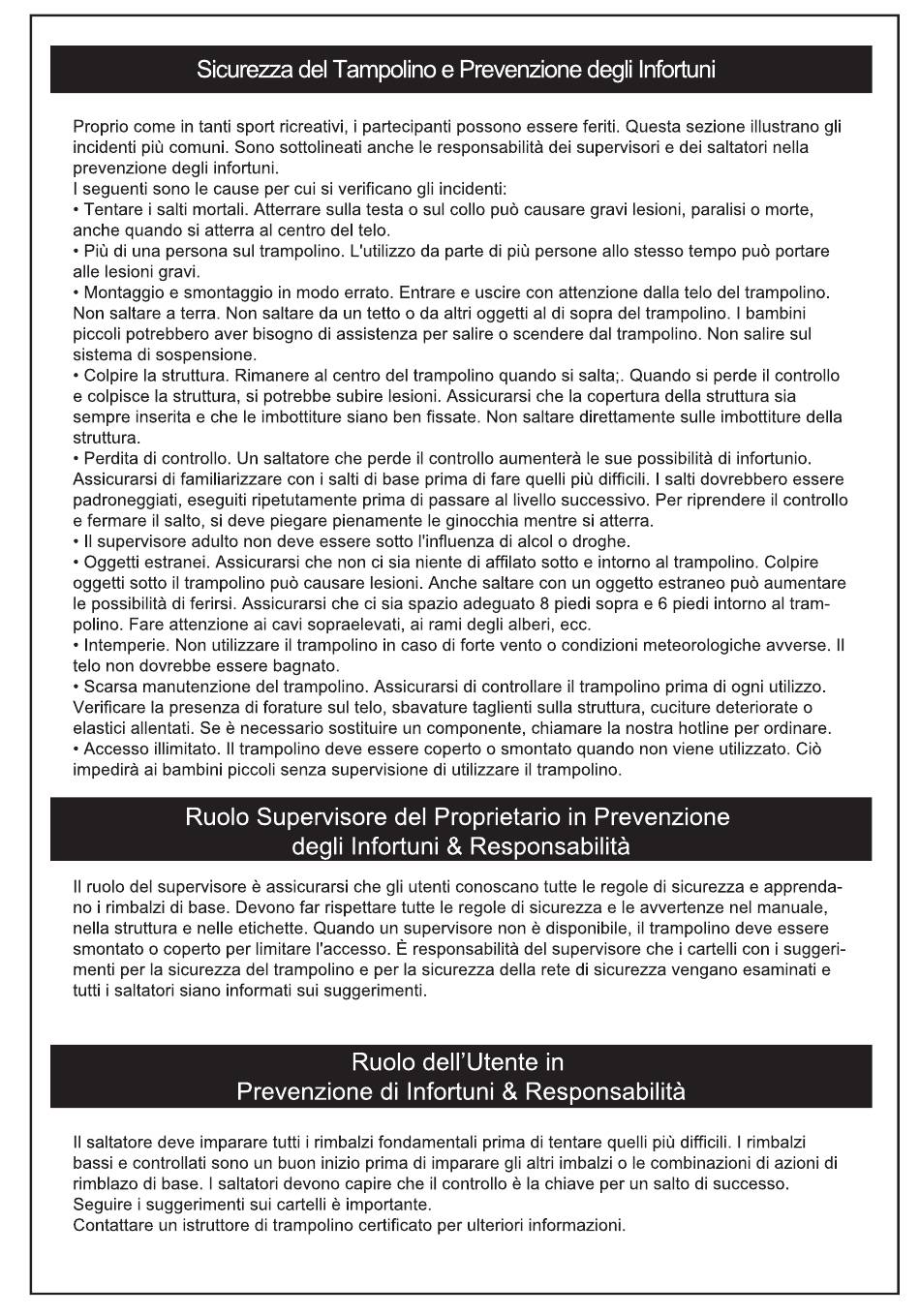 Sicurezza del Tampolino e Prevenzione degli Infortuni

Proprio come in tanti sport ricreativi, i partecipanti possono essere feriti. Questa sezione illustrano gli incidenti più comuni. Sono sottolineati anche le responsabilità dei supervisori e dei saltatori nella prevenzione degli infortuni.
I seguenti sono le cause per cui si verificano gli incidenti:
• Tentare i salti mortali. Atterrare sulla testa o sul collo può causare gravi lesioni, paralisi o morte, anche quando si atterra al centro del telo.
• Più di una persona sul trampolino. L'utilizzo da parte di più persone allo stesso tempo può portare alle lesioni gravi.
• Montaggio e smontaggio in modo errato. Entrare e uscire con attenzione dalla telo del trampolino. Non saltare a terra. Non saltare da un tetto o da altri oggetti al di sopra del trampolino. I bambini piccoli potrebbero aver bisogno di assistenza per salire o scendere dal trampolino. Non salire sul sistema di sospensione.
• Colpire la struttura. Rimanere al centro del trampolino quando si salta;. Quando si perde il controllo e colpisce la struttura, si potrebbe subire lesioni. Assicurarsi che la copertura della struttura sia sempre inserita e che le imbottiture siano ben fissate. Non saltare direttamente sulle imbottiture della struttura.
• Perdita di controllo. Un saltatore che perde il controllo aumenterà le sue possibilità di infortunio. Assicurarsi di familiarizzare con i salti di base prima di fare quelli più difficili. I salti dovrebbero essere padroneggiati, eseguiti ripetutamente prima di passare al livello successivo. Per riprendere il controllo e fermare il salto, si deve piegare pienamente le ginocchia mentre si atterra.
• Il supervisore adulto non deve essere sotto l'influenza di alcol o droghe.
• Oggetti estranei. Assicurarsi che non ci sia niente di affilato sotto e intorno al trampolino. Colpire oggetti sotto il trampolino può causare lesioni. Anche saltare con un oggetto estraneo può aumentare le possibilità di ferirsi. Assicurarsi che ci sia spazio adeguato 8 piedi sopra e 6 piedi intorno al trampolino. Fare attenzione ai cavi sopraelevati, ai rami degli alberi, ecc.
• Intemperie. Non utilizzare il trampolino in caso di forte vento o condizioni meteorologiche avverse. Il telo non dovrebbe essere bagnato.
• Scarsa manutenzione del trampolino. Assicurarsi di controllare il trampolino prima di ogni utilizzo. Verificare la presenza di forature sul telo, sbavature taglienti sulla struttura, cuciture deteriorate o elastici allentati. Se è necessario sostituire un componente, chiamare la nostra hotline per ordinare.
• Accesso illimitato. Il trampolino deve essere coperto o smontato quando non viene utilizzato. Ciò impedirà ai bambini piccoli senza supervisione di utilizzare il trampolino.

Ruolo Supervisore del Proprietario in Prevenzione degli Infortuni & Responsabilità

Il ruolo del supervisore è assicurarsi che gli utenti conoscano tutte le regole di sicurezza e apprendano i rimbalzi di base. Devono far rispettare tutte le regole di sicurezza e le avvertenze nel manuale, nella struttura e nelle etichette. Quando un supervisore non è disponibile, il trampolino deve essere smontato o coperto per limitare l'accesso. È responsabilità del supervisore che i cartelli con i suggerimenti per la sicurezza del trampolino e per la sicurezza della rete di sicurezza vengano esaminati e tutti i saltatori siano informati sui suggerimenti.

Ruolo dell'Utente in Prevenzione di Infortuni & Responsabilità

Il saltatore deve imparare tutti i rimbalzi fondamentali prima di tentare quelli più difficili. I rimbalzi bassi e controllati sono un buon inizio prima di imparare gli altri imbalzi o le combinazioni di azioni di rimblazo di base. I saltatori devono capire che il controllo è la chiave per un salto di successo. Seguire i suggerimenti sui cartelli è importante.
Contattare un istruttore di trampolino certificato per ulteriori informazioni.